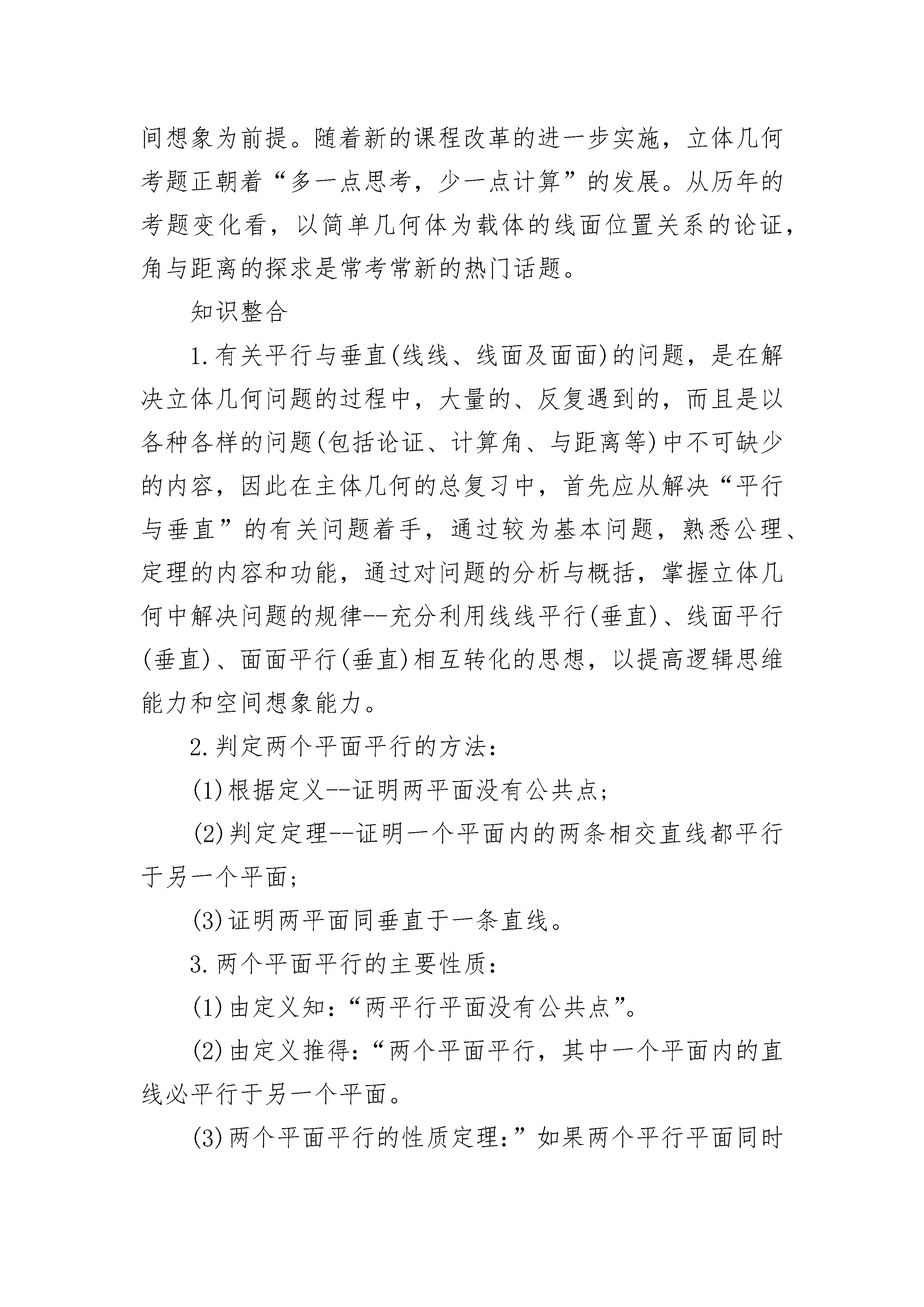 间想象为前提。随着新的课程改革的进一步实施，立体几何考题正朝着“多一点思考，少一点计算”的发展。从历年的考题变化看，以简单几何体为载体的线面位置关系的论证，角与距离的探求是常考常新的热门话题。

知识整合

1.有关平行与垂直(线线、线面及面面)的问题，是在解决立体几何问题的过程中，大量的、反复遇到的，而且是以各种各样的问题(包括论证、计算角、与距离等)中不可缺少的内容，因此在主体几何的总复习中，首先应从解决“平行与垂直”的有关问题着手，通过较为基本问题，熟悉公理、定理的内容和功能，通过对问题的分析与概括，掌握立体几何中解决问题的规律--充分利用线线平行(垂直)、线面平行(垂直)、面面平行(垂直)相互转化的思想，以提高逻辑思维能力和空间想象能力。

2.判定两个平面平行的方法：

(1)根据定义--证明两平面没有公共点；

(2)判定定理--证明一个平面内的两条相交直线都平行于另一个平面；

(3)证明两平面同垂直于一条直线。

3.两个平面平行的主要性质：

(1)由定义知：“两平行平面没有公共点”。

(2)由定义推得：“两个平面平行，其中一个平面内的直线必平行于另一个平面。

(3)两个平面平行的性质定理：”如果两个平行平面同时